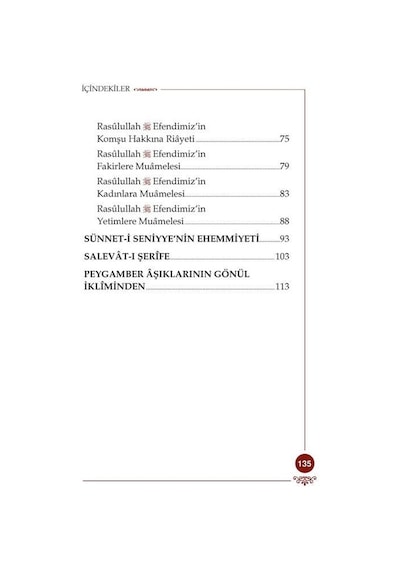 İÇİNDEKİLER

Rasûlullah ﷺ Efendimiz'in Komşu Hakkına Riâyeti 75

Rasûlullah ﷺ Efendimiz'in Fakirlere Muâmelesi 79

Rasûlullah ﷺ Efendimiz'in Kadınlara Muâmelesi 83

Rasûlullah ﷺ Efendimiz'in Yetimlere Muâmelesi 88

SÜNNET-İ SENİYYE'NİN EHEMMİYETİ 93

SALEVÂT-I ŞERÎFE 103

PEYGAMBER ÂŞIKLARININ GÖNÜL İKLÎMİNDEN 113

135